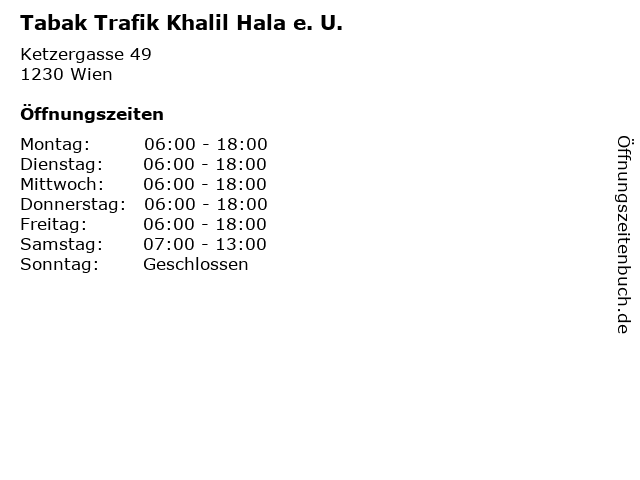 Tabak Trafik Khalil Hala e. U.

Ketzergasse 49
1230 Wien

Öffnungszeiten

Montag: 06:00 - 18:00
Dienstag: 06:00 - 18:00
Mittwoch: 06:00 - 18:00
Donnerstag: 06:00 - 18:00
Freitag: 06:00 - 18:00
Samstag: 07:00 - 13:00
Sonntag: Geschlossen

Öffnungszeitenbuch.de